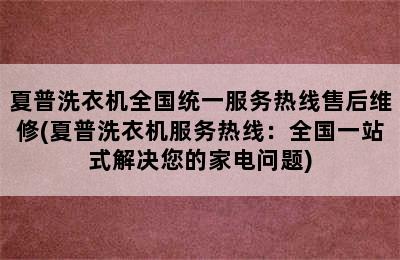 夏普洗衣机全国统一服务热线售后维修(夏普洗衣机服务热线：全国一站式解决您的家电问题)